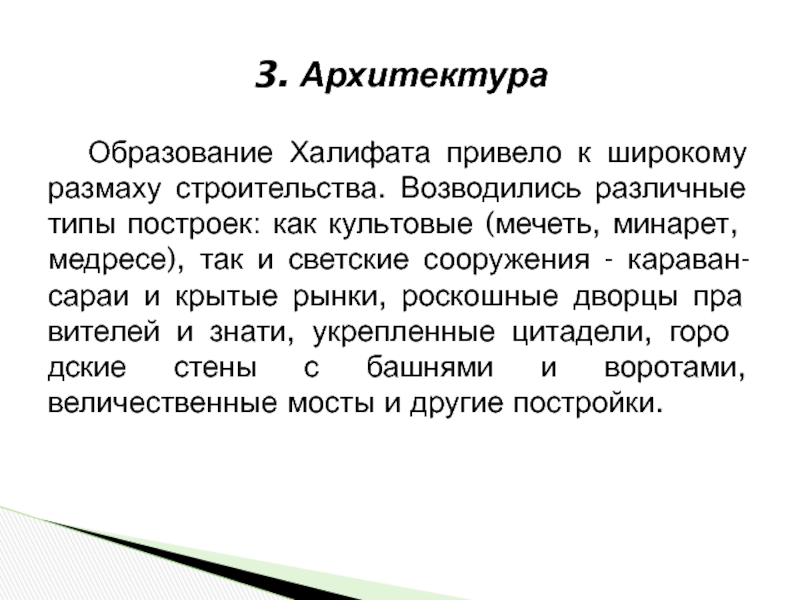 3. Архитектура

Образование Халифата привело к широкому размаху строительства. Возводились различные типы построек: как культовые (мечеть, минарет, медресе), так и светские сооружения - караван-сараи и крытые рынки, роскошные дворцы пра вителей и знати, укрепленные цитадели, горо дские стены с башнями и воротами, величественные мосты и другие постройки.